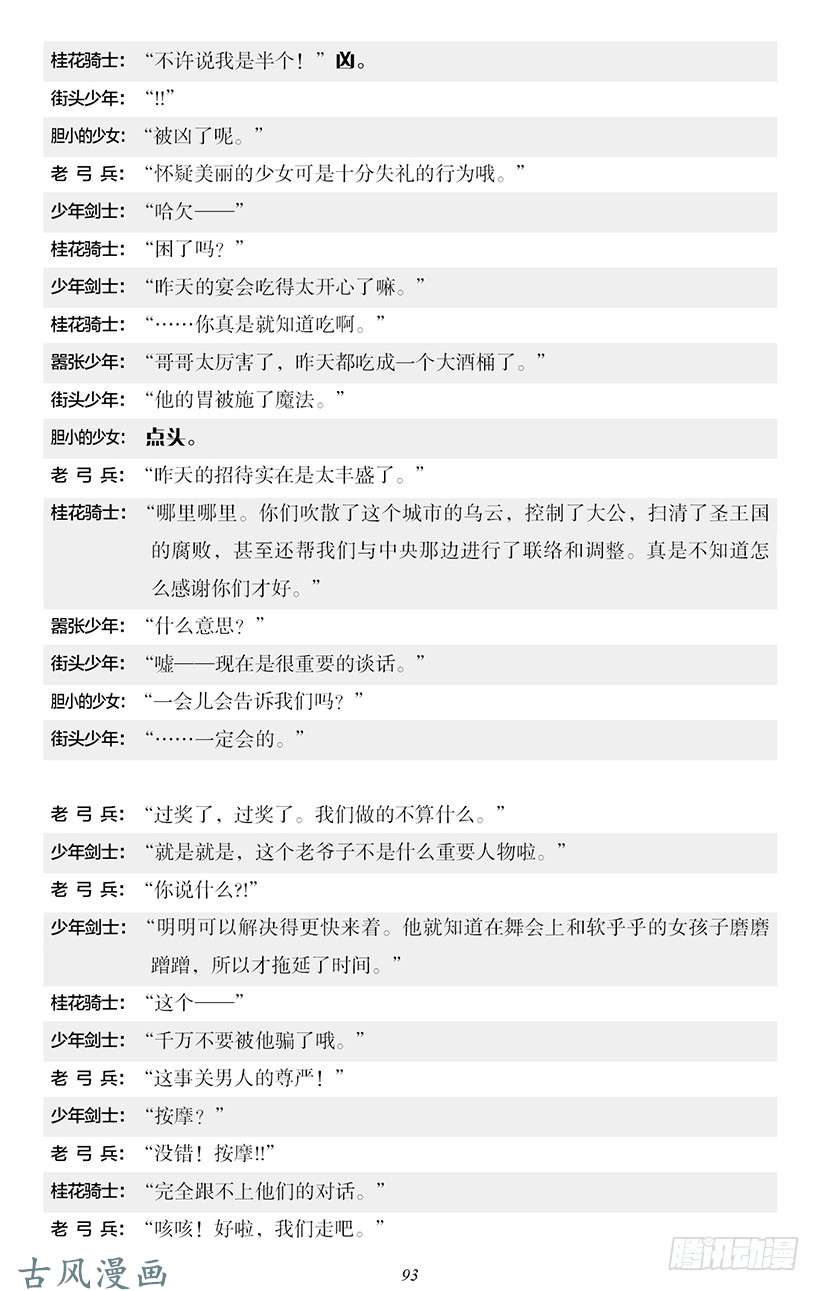 桂花骑士：“不许说我是半个！”凶。

街头少年：“!!”

胆小的少女：“被凶了呢。”

老 弓 兵：“怀疑美丽的少女可是十分失礼的行为哦。”

少年剑士：“哈欠——”

桂花骑士：“困了吗？”

少年剑士：“昨天的宴会吃得太开心了嘛。”

桂花骑士：“……你真是就知道吃啊。”

嚣张少年：“哥哥太厉害了，昨天都吃成一个大酒桶了。”

街头少年：“他的胃被施了魔法。”

胆小的少女：点头。

老 弓 兵：“昨天的招待实在是太丰盛了。”

桂花骑士：“哪里哪里。你们吹散了这个城市的乌云，控制了大公，扫清了圣王国的腐败，甚至还帮我们与中央那边进行了联络和调整。真是不知道怎么感谢你们才好。”

嚣张少年：“什么意思？”

街头少年：“嘘——现在是很重要的谈话。”

胆小的少女：“一会儿会告诉我们吗？”

街头少年：“……一定会的。”

老 弓 兵：“过奖了，过奖了。我们做的不算什么。”

少年剑士：“就是就是，这个老爷子不是什么重要人物啦。”

老 弓 兵：“你说什么?!”

少年剑士：“明明可以解决得更快来着。他就知道在舞会上和软乎乎的女孩子磨磨蹭蹭，所以才拖延了时间。”

桂花骑士：“这个——”

少年剑士：“千万不要被他骗了哦。”

老 弓 兵：“这事关男人的尊严！”

少年剑士：“按摩？”

老 弓 兵：“没错！按摩!!”

桂花骑士：“完全跟不上他们的对话。”

老 弓 兵：“咳咳！好啦，我们走吧。”

古风漫画

93

腾讯动漫